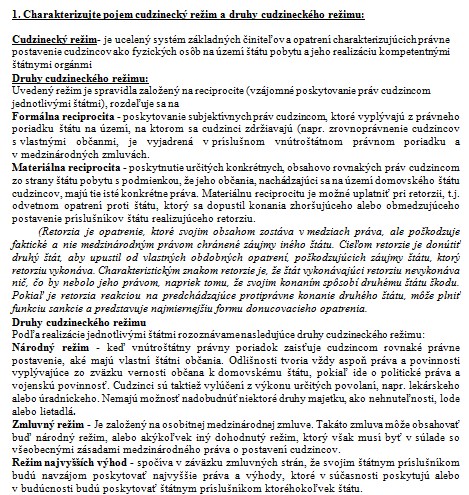 1. Charakterizujte pojem cudzinecký režim a druhy cudzineckého režimu:

Cudzinecký režim- je ucelený systém základných činiteľov a opatrení charakterizujúcich právne postavenie cudzincov ako fyzických osôb na území štátu pobytu a jeho realizáciu kompetentnými štátnymi orgánmi
Druhy cudzineckého režimu:
Uvedený režim je spravidla založený na reciprocite (vzájomné poskytovanie práv cudzincom jednotlivými štátmi), rozdeľuje sa na
Formálna reciprocita - poskytovanie subjektívnych práv cudzincom, ktoré vyplývajú z právneho poriadku štátu na území, na ktorom sa cudzinci zdržiavajú (napr. zrovnoprávnenie cudzincov s vlastnými občanmi, je vyjadrená v príslušnom vnútroštátnom právnom poriadku a v medzinárodných zmluvách.
Materiálna reciprocita - poskytnutie určitých konkrétnych, obsahovo rovnakých práv cudzincom zo strany štátu pobytu s podmienkou, že jeho občania, nachádzajúci sa na území domovského štátu cudzincov, majú tie isté konkrétne práva. Materiálnu reciprocitu je možné uplatniť pri retorzii, t.j. odvetnom opatrení proti štátu, ktorý sa dopustil konania zhoršujúceho alebo obmedzujúceho postavenie príslušníkov štátu realizujúceho retorziu.
(Retorzia je opatrenie, ktoré svojim obsahom zostáva v medziach práva, ale poškodzuje faktické a nie medzinárodným právom chránené záujmy iného štátu. Cieľom retorzie je donútiť druhý štát, aby upustil od vlastných obdobných opatrení, poškodzujúcich záujmy štátu, ktorý retorziu vykonáva. Charakteristickým znakom retorzie je, že štát vykonávajúci retorziu nevykonáva nič, čo by nebolo jeho právom, napriek tomu, že svojim konaním spôsobí druhému štátu škodu. Pokiaľ je retorzia reakciou na predchádzajúce protiprávne konanie druhého štátu, môže plniť funkciu sankcie a predstavuje najmiernejšiu formu donucovacieho opatrenia.
Druhy cudzineckého režimu
Podľa realizácie jednotlivými štátmi rozoznávame nasledujúce druhy cudzineckého režimu:
Národný režim - keď vnútroštátny právny poriadok zaisťuje cudzincom rovnaké právne postavenie, aké majú vlastní štátni občania. Odlišnosti tvoria vždy aspoň práva a povinnosti vyplývajúce zo zväzku vernosti občana k domovskému štátu, pokiaľ ide o politické práva a vojenskú povinnosť. Cudzinci sú taktiež vylúčení z výkonu určitých povolaní, napr. lekárskeho alebo úradníckeho. Nemajú možnosť nadobudnúť niektoré druhy majetku, ako nehnuteľnosti, lode alebo lietadlá.
Zmluvný režim - Je založený na osobitnej medzinárodnej zmluve. Takáto zmluva môže obsahovať buď národný režim, alebo akýkoľvek iný dohodnutý režim, ktorý však musí byť v súlade so všeobecnými zásadami medzinárodného práva o postavení cudzincov.
Režim najvyšších výhod - spočíva v záväzku zmluvných strán, že svojim štátnym príslušníkom budú navzájom poskytovať najvyššie práva a výhody, ktoré v súčasnosti poskytujú alebo v budúcnosti budú poskytovať štátnym príslušníkom ktoréhokoľvek štátu.